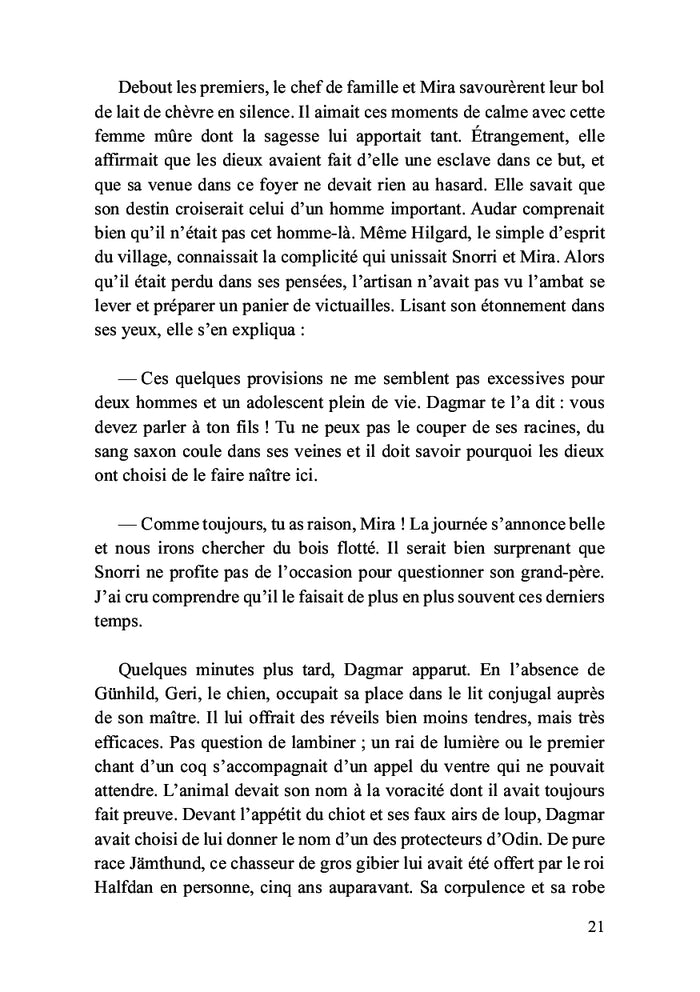 Debout les premiers, le chef de famille et Mira savourèrent leur bol de lait de chèvre en silence. Il aimait ces moments de calme avec cette femme mûre dont la sagesse lui apportait tant. Étrangement, elle affirmait que les dieux avaient fait d'elle une esclave dans ce but, et que sa venue dans ce foyer ne devait rien au hasard. Elle savait que son destin croiserait celui d'un homme important. Audar comprenait bien qu'il n'était pas cet homme-là. Même Hilgard, le simple d'esprit du village, connaissait la complicité qui unissait Snorri et Mira. Alors qu'il était perdu dans ses pensées, l'artisan n'avait pas vu l'ambat se lever et préparer un panier de victuailles. Lisant son étonnement dans ses yeux, elle s'en expliqua :

— Ces quelques provisions ne me semblent pas excessives pour deux hommes et un adolescent plein de vie. Dagmar te l'a dit : vous devez parler à ton fils ! Tu ne peux pas le couper de ses racines, du sang saxon coule dans ses veines et il doit savoir pourquoi les dieux ont choisi de le faire naître ici.

— Comme toujours, tu as raison, Mira ! La journée s'annonce belle et nous irons chercher du bois flotté. Il serait bien surprenant que Snorri ne profite pas de l'occasion pour questionner son grand-père. J'ai cru comprendre qu'il le faisait de plus en plus souvent ces derniers temps.

Quelques minutes plus tard, Dagmar apparut. En l'absence de Günhild, Geri, le chien, occupait sa place dans le lit conjugal auprès de son maître. Il lui offrait des réveils bien moins tendres, mais très efficaces. Pas question de lambiner ; un rai de lumière ou le premier chant d'un coq s'accompagnait d'un appel du ventre qui ne pouvait attendre. L'animal devait son nom à la voracité dont il avait toujours fait preuve. Devant l'appétit du chiot et ses faux airs de loup, Dagmar avait choisi de lui donner le nom d'un des protecteurs d'Odin. De pure race Jämthund, ce chasseur de gros gibier lui avait été offert par le roi Halfdan en personne, cinq ans auparavant. Sa corpulence et sa robe

21